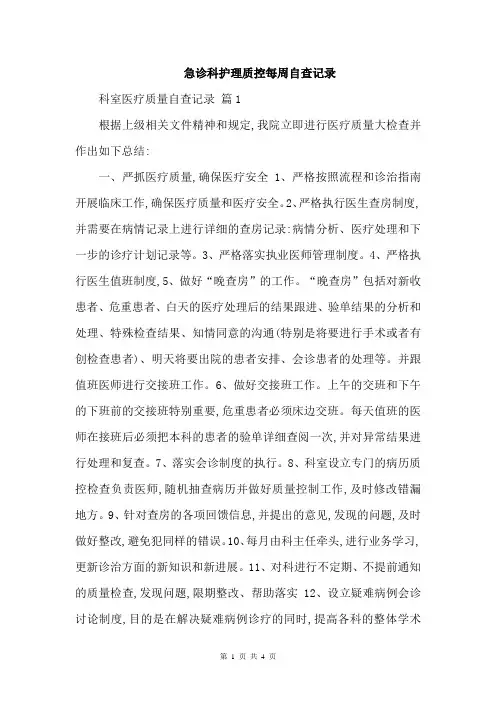 急诊科护理质控每周自查记录

科室医疗质量自查记录 篇1

根据上级相关文件精神和规定,我院立即进行医疗质量大检查并作出如下总结:

一、严抓医疗质量,确保医疗安全 1、严格按照流程和诊治指南开展临床工作,确保医疗质量和医疗安全。2、严格执行医生查房制度,并需要在病情记录上进行详细的查房记录:病情分析、医疗处理和下一步的诊疗计划记录等。3、严格落实执业医师管理制度。4、严格执行医生值班制度,5、做好“晚查房”的工作。“晚查房”包括对新收患者、危重患者、白天的医疗处理后的结果跟进、验单结果的分析和处理、特殊检查结果、知情同意的沟通(特别是将要进行手术或者有创检查患者)、明天将要出院的患者安排、会诊患者的处理等。并跟值班医师进行交接班工作。6、做好交接班工作。上午的交班和下午的下班前的交接班特别重要,危重患者必须床边交班。每天值班的医师在接班后必须把本科的患者的验单详细查阅一次,并对异常结果进行处理和复查。7、落实会诊制度的执行。8、科室设立专门的病历质控检查负责医师,随机抽查病历并做好质量控制工作,及时修改错漏地方。9、针对查房的各项回馈信息,并提出的意见,发现的问题,及时做好整改,避免犯同样的错误。10、每月由科主任牵头,进行业务学习,更新诊治方面的新知识和新进展。11、对科进行不定期、不提前通知的质量检查,发现问题,限期整改、帮助落实 12、设立疑难病例会诊讨论制度,目的是在解决疑难病例诊疗的同时,提高各科的整体学术

第 1 页 共 4 页